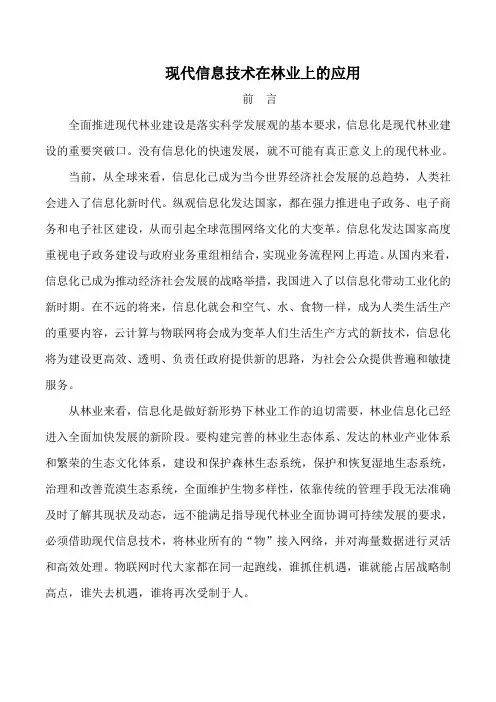 现代信息技术在林业上的应用

前　言

全面推进现代林业建设是落实科学发展观的基本要求，信息化是现代林业建设的重要突破口。没有信息化的快速发展，就不可能有真正意义上的现代林业。

当前，从全球来看，信息化已成为当今世界经济社会发展的总趋势，人类社会进入了信息化新时代。纵观信息化发达国家，都在强力推进电子政务、电子商务和电子社区建设，从而引起全球范围网络文化的大变革。信息化发达国家高度重视电子政务建设与政府业务重组相结合，实现业务流程网上再造。从国内来看，信息化已成为推动经济社会发展的战略举措，我国进入了以信息化带动工业化的新时期。在不远的将来，信息化就会和空气、水、食物一样，成为人类生活生产的重要内容，云计算与物联网将会成为变革人们生活生产方式的新技术，信息化将为建设更高效、透明、负责任政府提供新的思路，为社会公众提供普遍和敏捷服务。

从林业来看，信息化是做好新形势下林业工作的迫切需要，林业信息化已经进入全面加快发展的新阶段。要构建完善的林业生态体系、发达的林业产业体系和繁荣的生态文化体系，建设和保护森林生态系统，保护和恢复湿地生态系统，治理和改善荒漠生态系统，全面维护生物多样性，依靠传统的管理手段无法准确及时了解其现状及动态，远不能满足指导现代林业全面协调可持续发展的要求，必须借助现代信息技术，将林业所有的“物”接入网络，并对海量数据进行灵活和高效处理。物联网时代大家都在同一起跑线，谁抓住机遇，谁就能占居战略制高点，谁失去机遇，谁将再次受制于人。